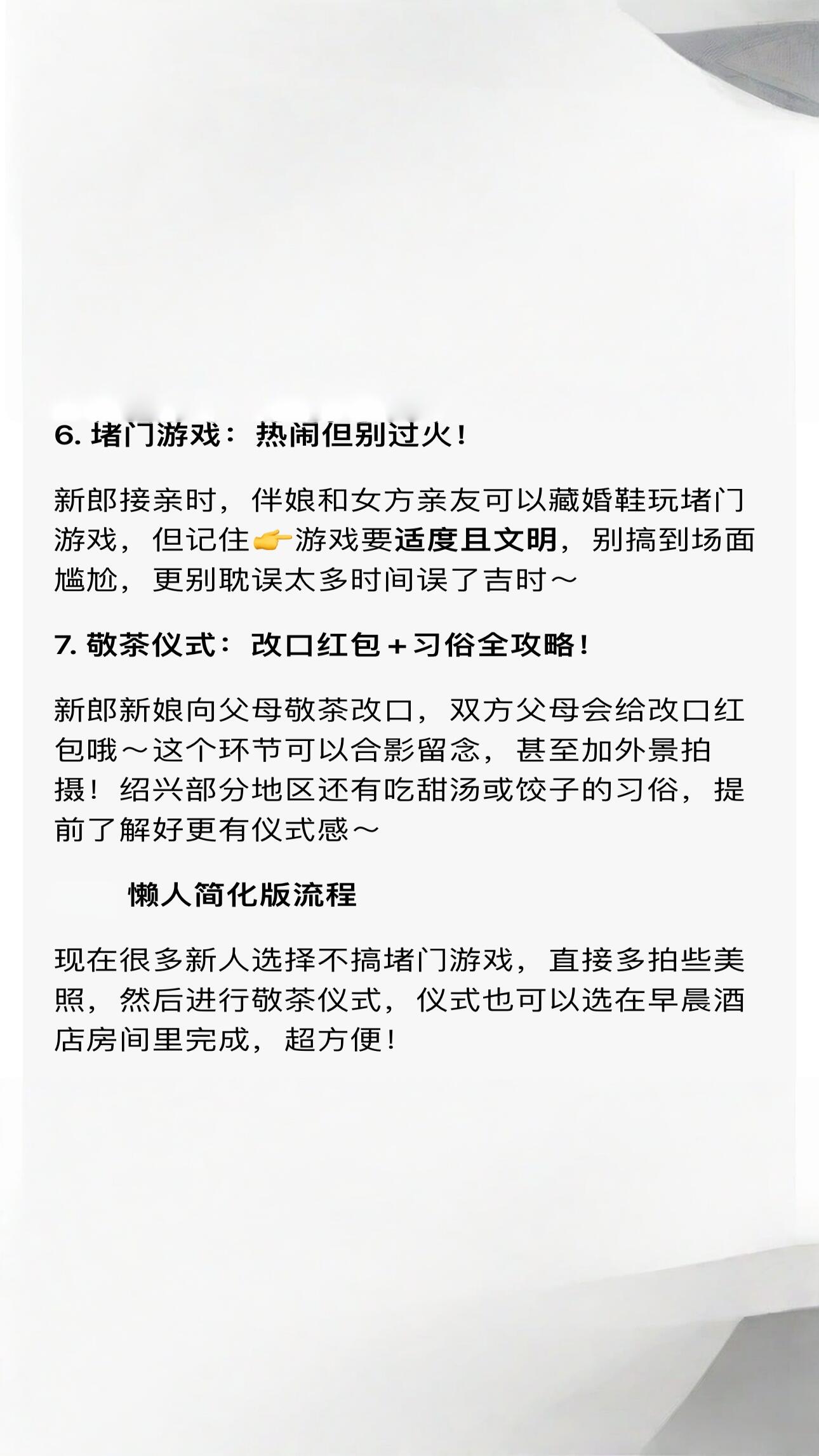 6. 堵门游戏：热闹但别过火！

新郎接亲时，伴娘和女方亲友可以藏婚鞋玩堵门游戏，但记住👉游戏要适度且文明，别搞到场面尴尬，更别耽误太多时间误了吉时～

7. 敬茶仪式：改口红包＋习俗全攻略！

新郎新娘向父母敬茶改口，双方父母会给改口红包哦～这个环节可以合影留念，甚至加外景拍摄！绍兴部分地区还有吃甜汤或饺子的习俗，提前了解好更有仪式感～

懒人简化版流程

现在很多新人选择不搞堵门游戏，直接多拍些美照，然后进行敬茶仪式，仪式也可以选在早晨酒店房间里完成，超方便！